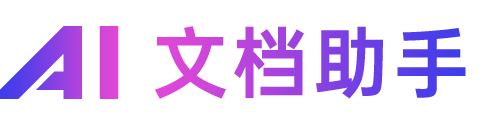 AI 文档助手